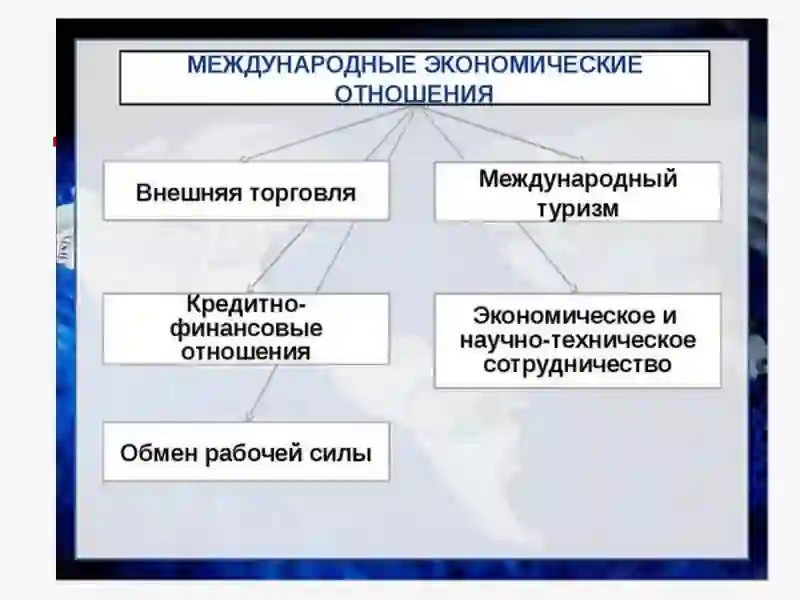 МЕЖДУНАРОДНЫЕ ЭКОНОМИЧЕСКИЕ ОТНОШЕНИЯ

Внешняя торговля

Международный туризм

Кредитно-финансовые отношения

Экономическое и научно-техническое сотрудничество

Обмен рабочей силы